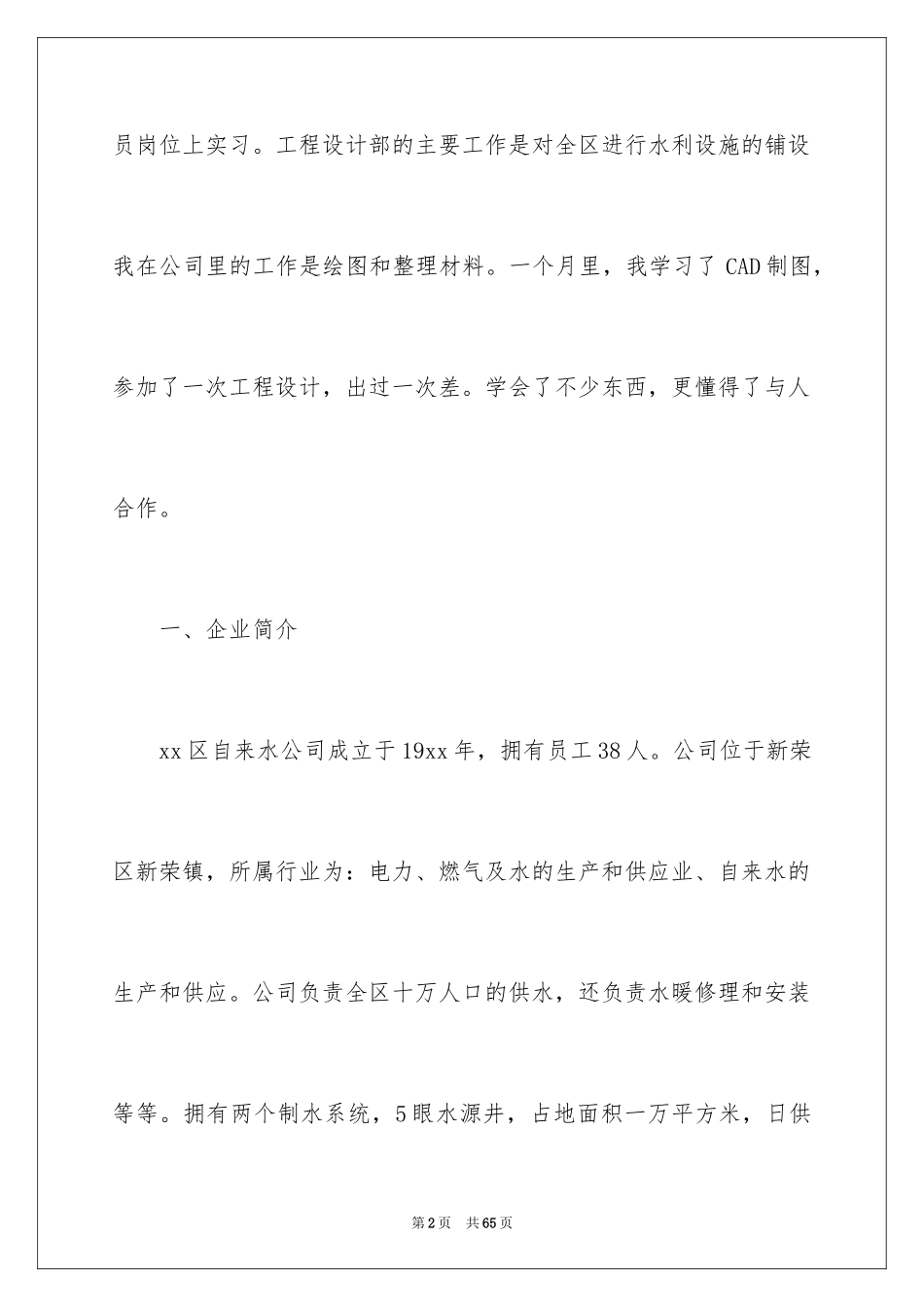 员岗位上实习。工程设计部的主要工作是对全区进行水利设施的铺设我在公司里的工作是绘图和整理材料。一个月里，我学习了 CAD 制图，参加了一次工程设计，出过一次差。学会了不少东西，更懂得了与人合作。

一、企业简介

xx 区自来水公司成立于 19xx 年，拥有员工 38 人。公司位于新荣区新荣镇，所属行业为：电力、燃气及水的生产和供应业、自来水的生产和供应。公司负责全区十万人口的供水，还负责水暖修理和安装等等。拥有两个制水系统，5 眼水源井，占地面积一万平方米，日供

第 2 页 共 65 页